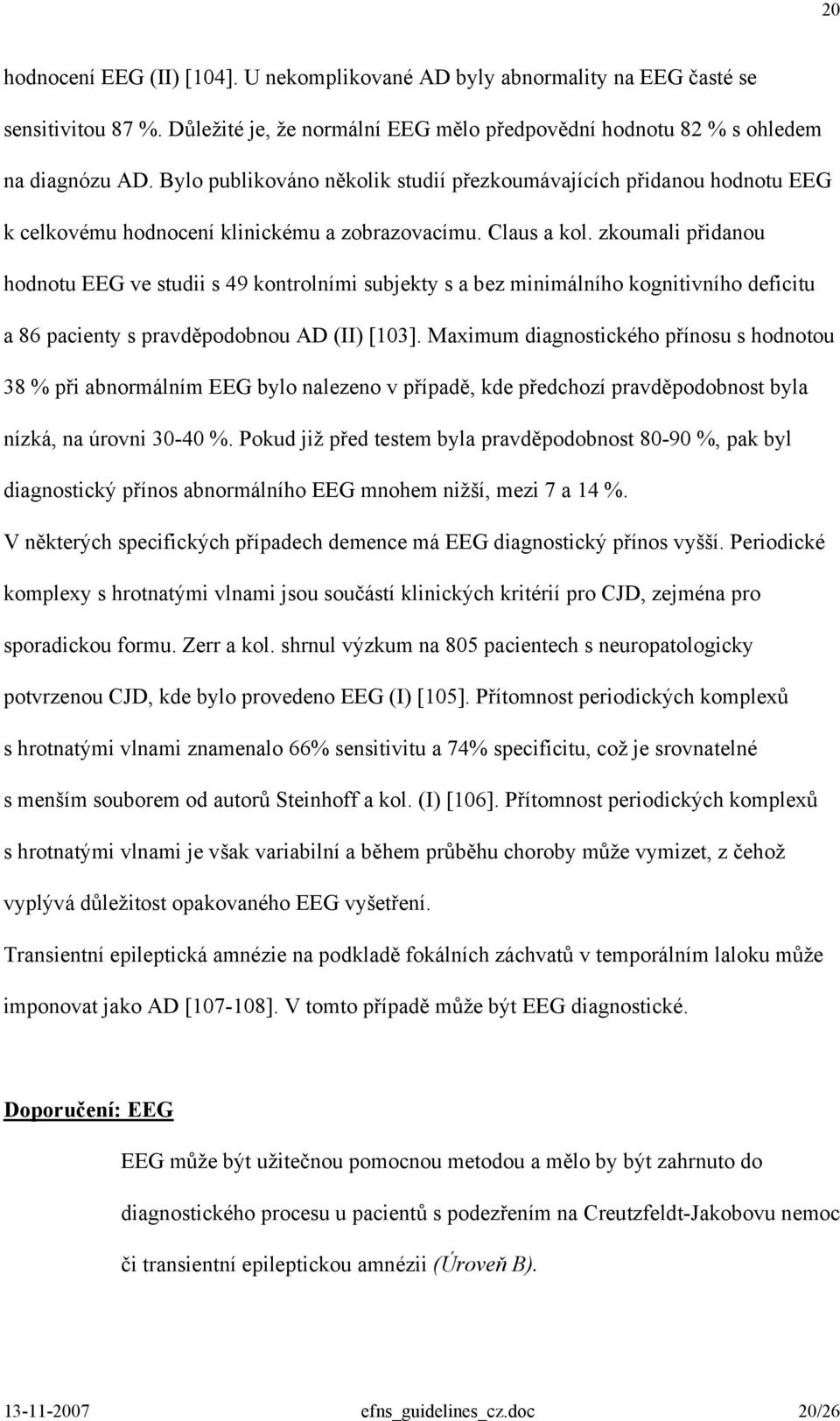 20

hodnocení EEG (II) [104]. U nekomplikované AD byly abnormality na EEG časté se sensitivitou 87 %. Důležité je, že normální EEG mělo předpovědní hodnotu 82 % s ohledem na diagnózu AD. Bylo publikováno několik studií přezkoumávajících přidanou hodnotu EEG k celkovému hodnocení klinickému a zobrazovacímu. Claus a kol. zkoumali přidanou hodnotu EEG ve studii s 49 kontrolními subjekty s a bez minimálního kognitivního deficitu a 86 pacienty s pravděpodobnou AD (II) [103]. Maximum diagnostického přínosu s hodnotou 38 % při abnormálním EEG bylo nalezeno v případě, kde předchozí pravděpodobnost byla nízká, na úrovni 30-40 %. Pokud již před testem byla pravděpodobnost 80-90 %, pak byl diagnostický přínos abnormálního EEG mnohem nižší, mezi 7 a 14 %.

V některých specifických případech demence má EEG diagnostický přínos vyšší. Periodické komplexy s hrotnatými vlnami jsou součástí klinických kritérií pro CJD, zejména pro sporadickou formu. Zerr a kol. shrnul výzkum na 805 pacientech s neuropatologicky potvrzenou CJD, kde bylo provedeno EEG (I) [105]. Přítomnost periodických komplexů s hrotnatými vlnami znamenalo 66% sensitivitu a 74% specificitu, což je srovnatelné s menším souborem od autorů Steinhoff a kol. (I) [106]. Přítomnost periodických komplexů s hrotnatými vlnami je však variabilní a během průběhu choroby může vymizet, z čehož vyplývá důležitost opakovaného EEG vyšetření.

Transientní epileptická amnézie na podkladě fokálních záchvatů v temporálním laloku může imponovat jako AD [107-108]. V tomto případě může být EEG diagnostické.

Doporučení: EEG

EEG může být užitečnou pomocnou metodou a mělo by být zahrnuto do diagnostického procesu u pacientů s podezřením na Creutzfeldt-Jakobovu nemoc či transientní epileptickou amnézii (Úroveň B).

13-11-2007 efns_guidelines_cz.doc 20/26